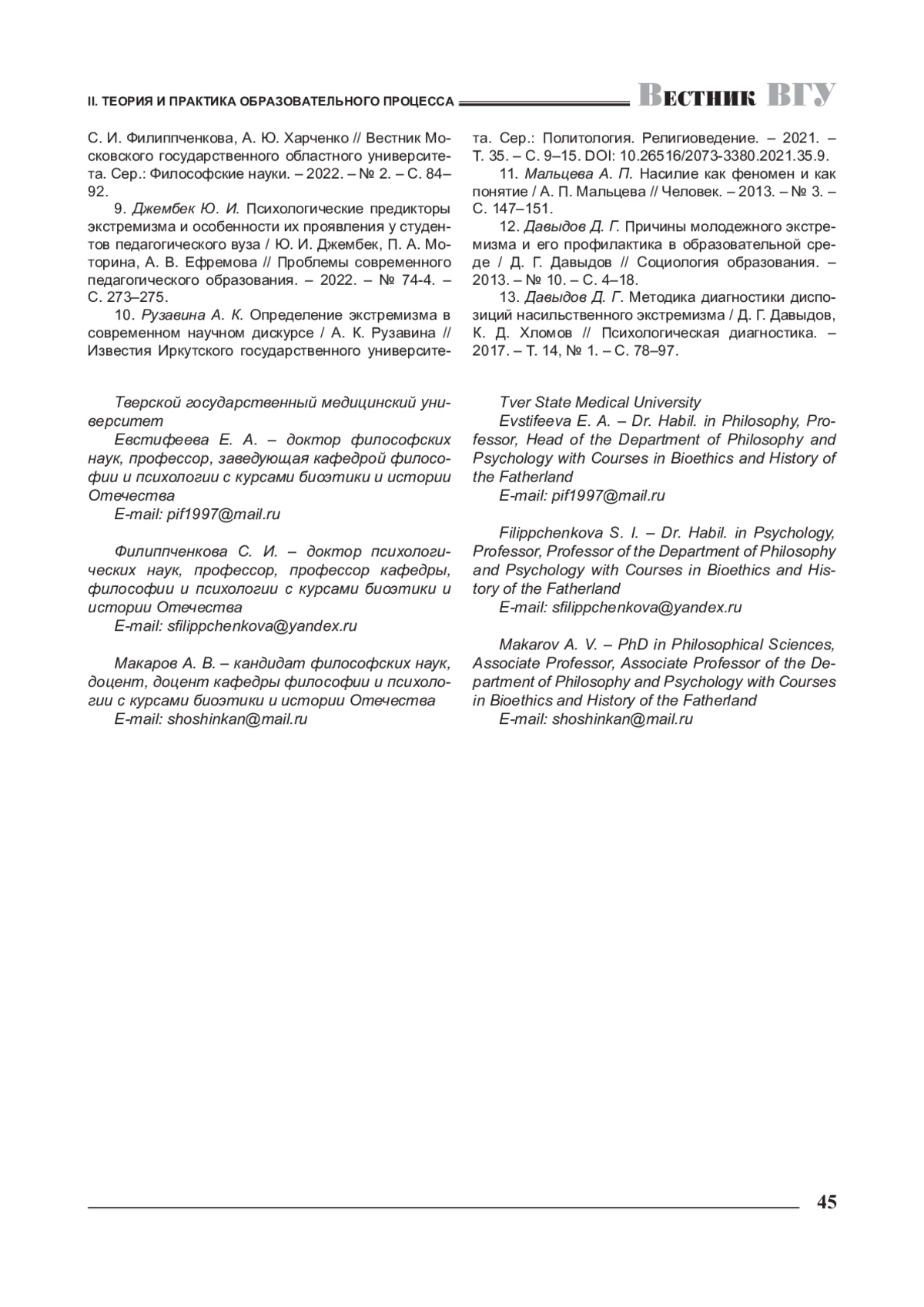 II. ТЕОРИЯ И ПРАКТИКА ОБРАЗОВАТЕЛЬНОГО ПРОЦЕССА

Вестник ВГУ

С. И. Филиппченкова, А. Ю. Харченко // Вестник Московского государственного областного университета. Сер.: Философские науки. – 2022. – № 2. – С. 84–92.

9. Джембек Ю. И. Психологические предикторы экстремизма и особенности их проявления у студентов педагогического вуза / Ю. И. Джембек, П. А. Моторина, А. В. Ефремова // Проблемы современного педагогического образования. – 2022. – № 74-4. – С. 273–275.

10. Рузавина А. К. Определение экстремизма в современном научном дискурсе / А. К. Рузавина // Известия Иркутского государственного университета. Сер.: Политология. Религиоведение. – 2021. – Т. 35. – С. 9–15. DOI: 10.26516/2073-3380.2021.35.9.

11. Мальцева А. П. Насилие как феномен и как понятие / А. П. Мальцева // Человек. – 2013. – № 3. – С. 147–151.

12. Давыдов Д. Г. Причины молодежного экстремизма и его профилактика в образовательной среде / Д. Г. Давыдов // Социология образования. – 2013. – № 10. – С. 4–18.

13. Давыдов Д. Г. Методика диагностики диспозиций насильственного экстремизма / Д. Г. Давыдов, К. Д. Хломов // Психологическая диагностика. – 2017. – Т. 14, № 1. – С. 78–97.

Тверской государственный медицинский университет

Евстифеева Е. А. – доктор философских наук, профессор, заведующая кафедрой философии и психологии с курсами биоэтики и истории Отечества

E-mail: pif1997@mail.ru

Филиппченкова С. И. – доктор психологических наук, профессор, профессор кафедры, философии и психологии с курсами биоэтики и истории Отечества

E-mail: sfilippchenkova@yandex.ru

Макаров А. В. – кандидат философских наук, доцент, доцент кафедры философии и психологии с курсами биоэтики и истории Отечества

E-mail: shoshinkan@mail.ru

Tver State Medical University

Evstifeeva E. A. – Dr. Habil. in Philosophy, Professor, Head of the Department of Philosophy and Psychology with Courses in Bioethics and History of the Fatherland

E-mail: pif1997@mail.ru

Filippchenkova S. I. – Dr. Habil. in Psychology, Professor, Professor of the Department of Philosophy and Psychology with Courses in Bioethics and History of the Fatherland

E-mail: sfilippchenkova@yandex.ru

Makarov A. V. – PhD in Philosophical Sciences, Associate Professor, Associate Professor of the Department of Philosophy and Psychology with Courses in Bioethics and History of the Fatherland

E-mail: shoshinkan@mail.ru

45